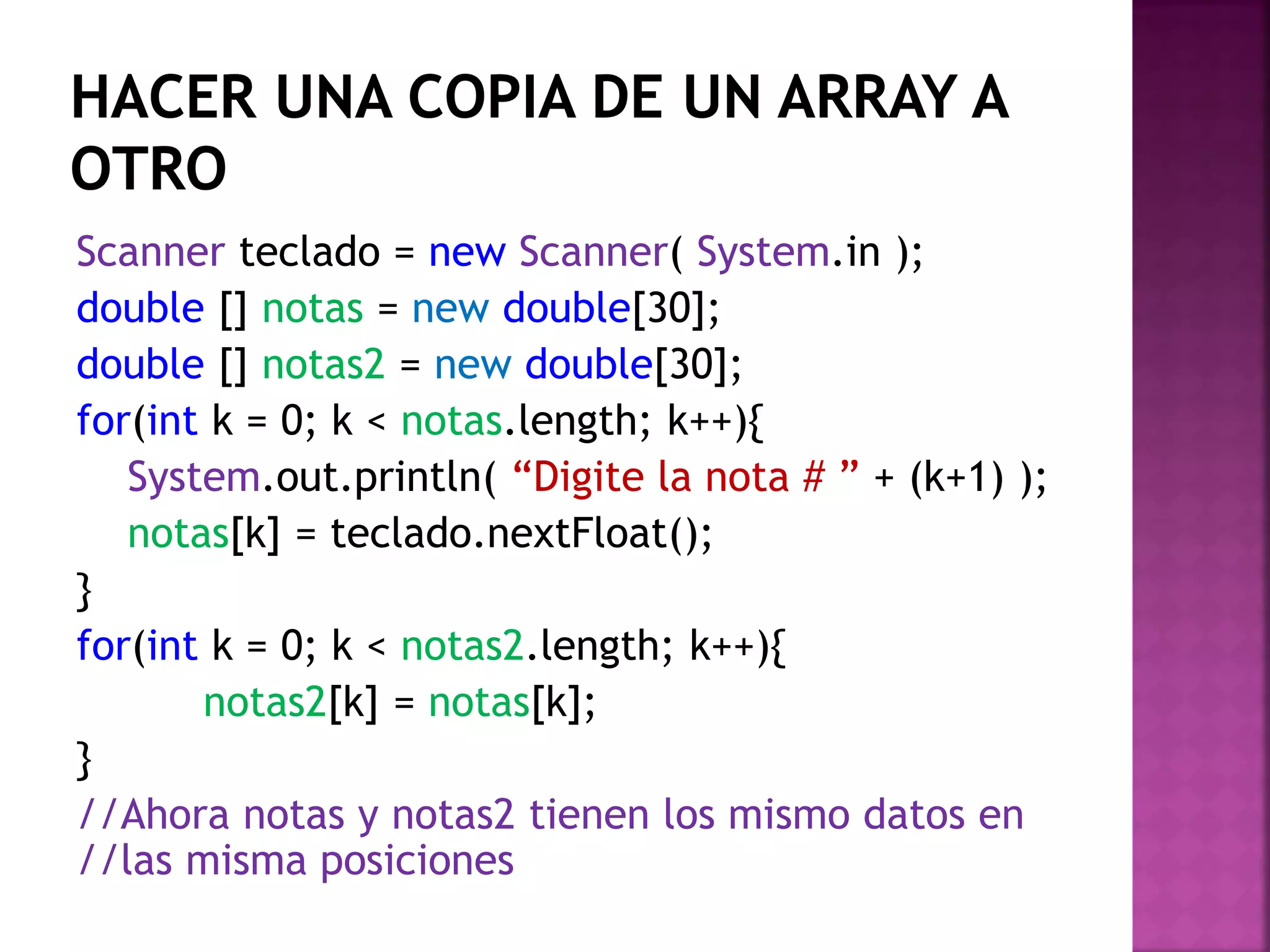 HACER UNA COPIA DE UN ARRAY A OTRO

Scanner teclado = new Scanner( System.in );
double [] notas = new double[30];
double [] notas2 = new double[30];
for(int k = 0; k < notas.length; k++){
System.out.println( “Digite la nota # ” + (k+1) );
notas[k] = teclado.nextFloat();
}
for(int k = 0; k < notas2.length; k++){
notas2[k] = notas[k];
}
//Ahora notas y notas2 tienen los mismo datos en
//las misma posiciones